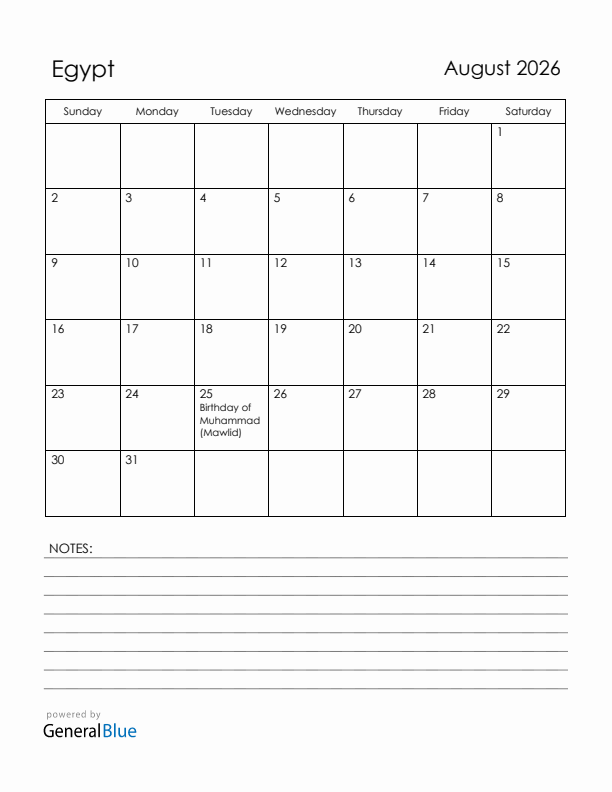 Egypt

August 2026

| Sunday | Monday | Tuesday | Wednesday | Thursday | Friday | Saturday |
|---|---|---|---|---|---|---|
| | | | | | | 1 |
| 2 | 3 | 4 | 5 | 6 | 7 | 8 |
| 9 | 10 | 11 | 12 | 13 | 14 | 15 |
| 16 | 17 | 18 | 19 | 20 | 21 | 22 |
| 23 | 24 | 25 Birthday of Muhammad (Mawlid) | 26 | 27 | 28 | 29 |
| 30 | 31 | | | | | |

NOTES:

powered by
GeneralBlue